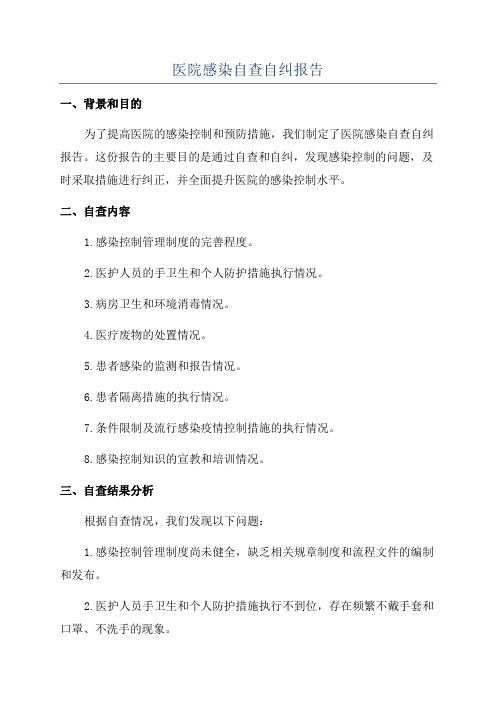 医院感染自查自纠报告

一、背景和目的

为了提高医院的感染控制和预防措施，我们制定了医院感染自查自纠报告。这份报告的主要目的是通过自查和自纠，发现感染控制的问题，及时采取措施进行纠正，并全面提升医院的感染控制水平。

二、自查内容

1.感染控制管理制度的完善程度。

2.医护人员的手卫生和个人防护措施执行情况。

3.病房卫生和环境消毒情况。

4.医疗废物的处置情况。

5.患者感染的监测和报告情况。

6.患者隔离措施的执行情况。

7.条件限制及流行感染疫情控制措施的执行情况。

8.感染控制知识的宣教和培训情况。

三、自查结果分析

根据自查情况，我们发现以下问题：

1.感染控制管理制度尚未健全，缺乏相关规章制度和流程文件的编制和发布。

2.医护人员手卫生和个人防护措施执行不到位，存在频繁不戴手套和口罩、不洗手的现象。